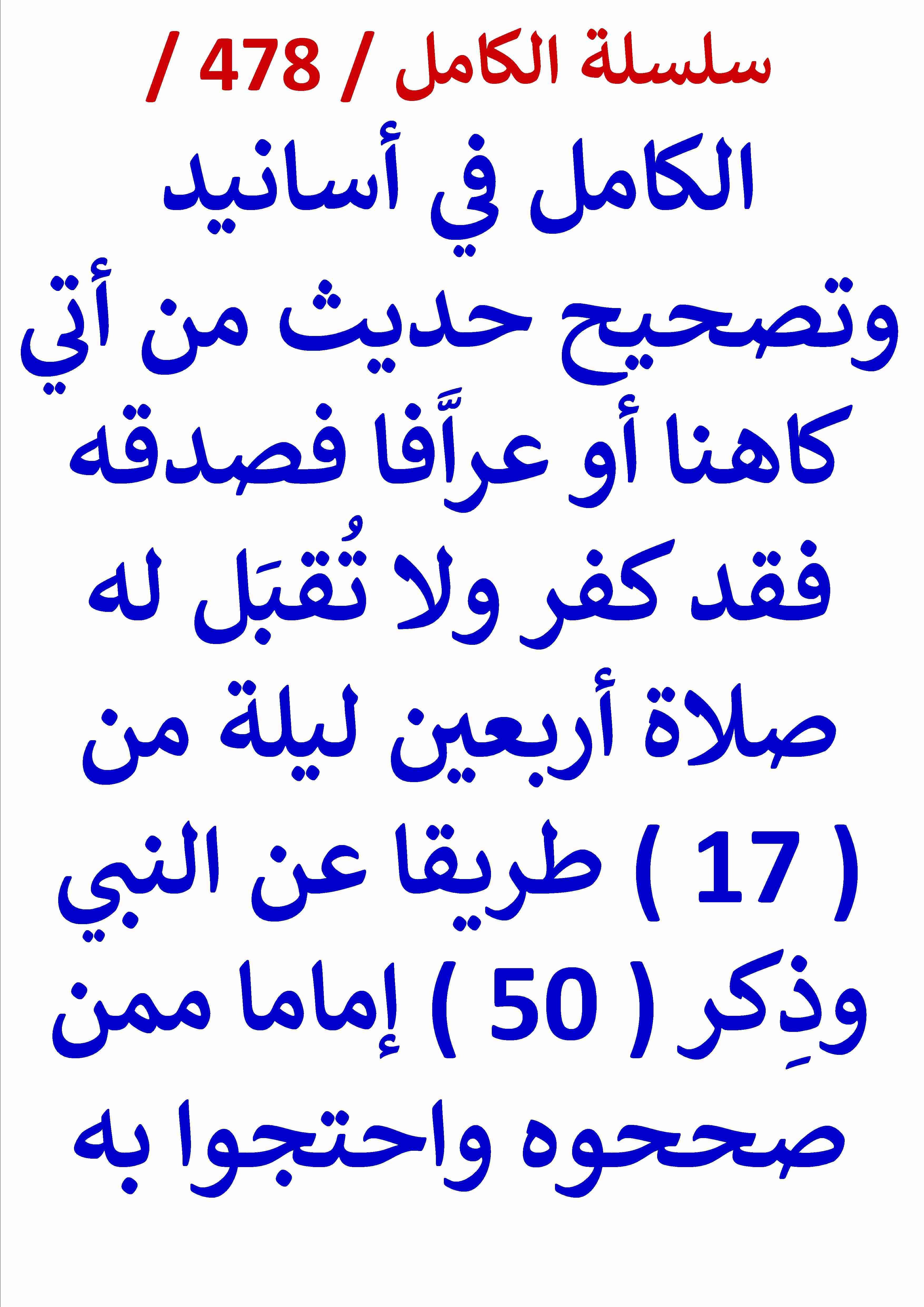 سلسلة الكامل / 478 /

الكامل في أسانيد وتصحيح حديث من أتي كاهنا أو عرَّافا فصدقه فقد كفر ولا تُقبَل له صلاة أربعين ليلة من ( 17 ) طريقا عن النبي وذِكر ( 50 ) إماما ممن صححوه واحتجوا به